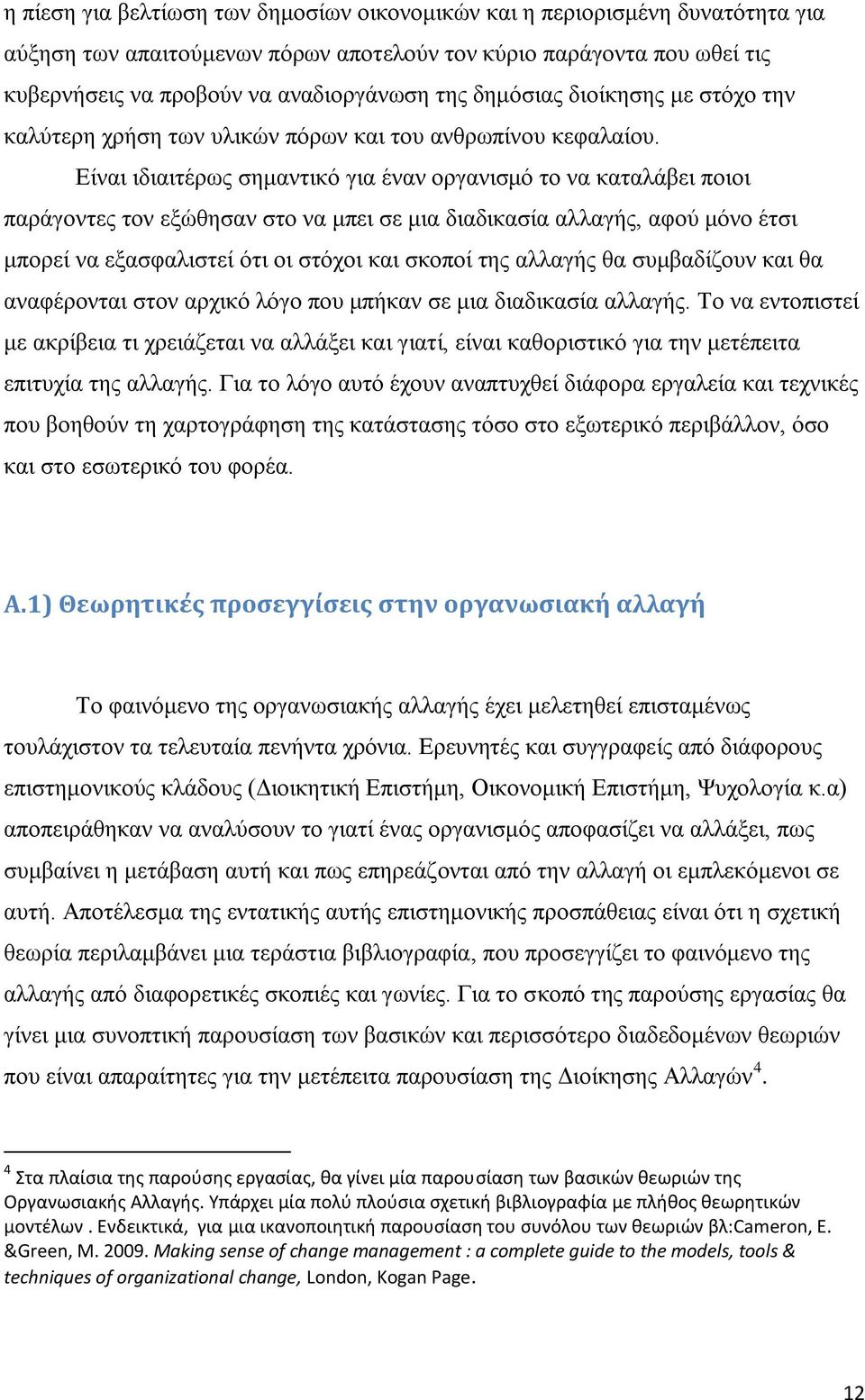 η πίεση για βελτίωση των δημοσίων οικονομικών και η περιορισμένη δυνατότητα για αύξηση των απαιτούμενων πόρων αποτελούν τον κύριο παράγοντα που ωθεί τις κυβερνήσεις να προβούν να αναδιοργάνωση της δημόσιας διοίκησης με στόχο την καλύτερη χρήση των υλικών πόρων και του ανθρωπίνου κεφαλαίου.

Είναι ιδιαιτέρως σημαντικό για έναν οργανισμό το να καταλάβει ποιοι παράγοντες τον εξώθησαν στο να μπει σε μια διαδικασία αλλαγής, αφού μόνο έτσι μπορεί να εξασφαλιστεί ότι οι στόχοι και σκοποί της αλλαγής θα συμβαδίζουν και θα αναφέρονται στον αρχικό λόγο που μπήκαν σε μια διαδικασία αλλαγής. Το να εντοπιστεί με ακρίβεια τι χρειάζεται να αλλάξει και γιατί, είναι καθοριστικό για την μετέπειτα επιτυχία της αλλαγής. Για το λόγο αυτό έχουν αναπτυχθεί διάφορα εργαλεία και τεχνικές που βοηθούν τη χαρτογράφηση της κατάστασης τόσο στο εξωτερικό περιβάλλον, όσο και στο εσωτερικό του φορέα.

Α.1) Θεωρητικές προσεγγίσεις στην οργανωσιακή αλλαγή

Το φαινόμενο της οργανωσιακής αλλαγής έχει μελετηθεί επισταμένως τουλάχιστον τα τελευταία πενήντα χρόνια. Ερευνητές και συγγραφείς από διάφορους επιστημονικούς κλάδους (Διοικητική Επιστήμη, Οικονομική Επιστήμη, Ψυχολογία κ.α) αποπειράθηκαν να αναλύσουν το γιατί ένας οργανισμός αποφασίζει να αλλάξει, πως συμβαίνει η μετάβαση αυτή και πως επηρεάζονται από την αλλαγή οι εμπλεκόμενοι σε αυτή. Αποτέλεσμα της εντατικής αυτής επιστημονικής προσπάθειας είναι ότι η σχετική θεωρία περιλαμβάνει μια τεράστια βιβλιογραφία, που προσεγγίζει το φαινόμενο της αλλαγής από διαφορετικές σκοπιές και γωνίες. Για το σκοπό της παρούσης εργασίας θα γίνει μια συνοπτική παρουσίαση των βασικών και περισσότερο διαδεδομένων θεωριών που είναι απαραίτητες για την μετέπειτα παρουσίαση της Διοίκησης Αλλαγών$^4$.

$^4$ Στα πλαίσια της παρούσης εργασίας, θα γίνει μία παρουσίαση των βασικών θεωριών της Οργανωσιακής Αλλαγής. Υπάρχει μία πολύ πλούσια σχετική βιβλιογραφία με πλήθος θεωρητικών μοντέλων . Ενδεικτικά, για μια ικανοποιητική παρουσίαση του συνόλου των θεωριών βλ:Cameron, E. &Green, M. 2009. Making sense of change management : a complete guide to the models, tools & techniques of organizational change, London, Kogan Page.

12